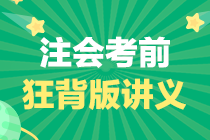 注会考前
狂背版讲义